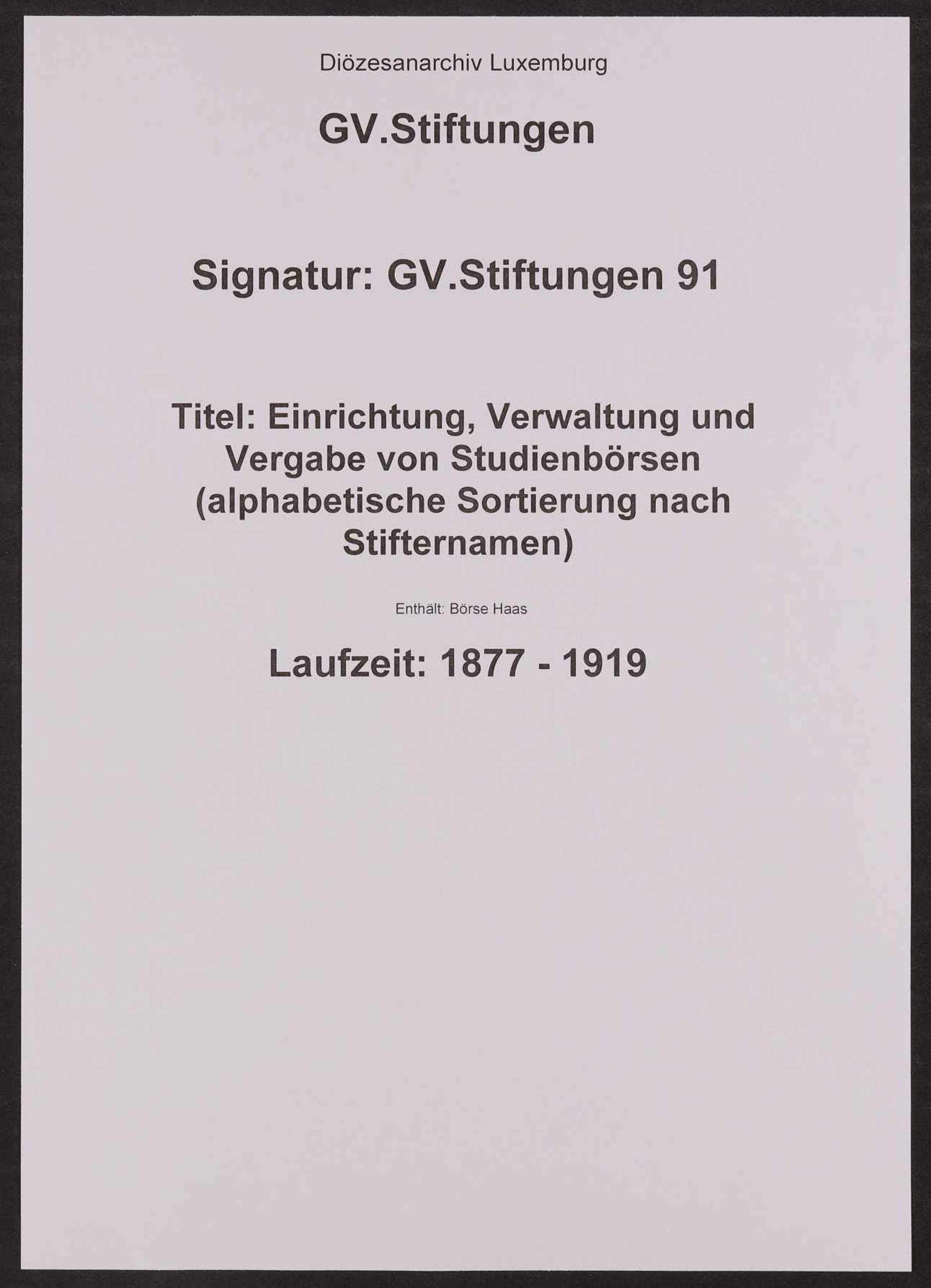 Diözesanarchiv Luxemburg

GV.Stiftungen

Signatur: GV.Stiftungen 91

Titel: Einrichtung, Verwaltung und Vergabe von Studienbörsen (alphabetische Sortierung nach Stifternamen)

Enthält: Börse Haas

Laufzeit: 1877 - 1919